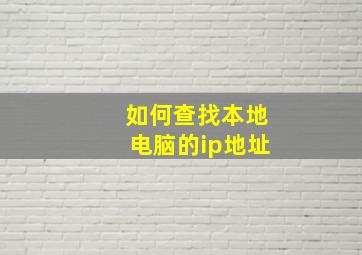 如何查找本地电脑的ip地址